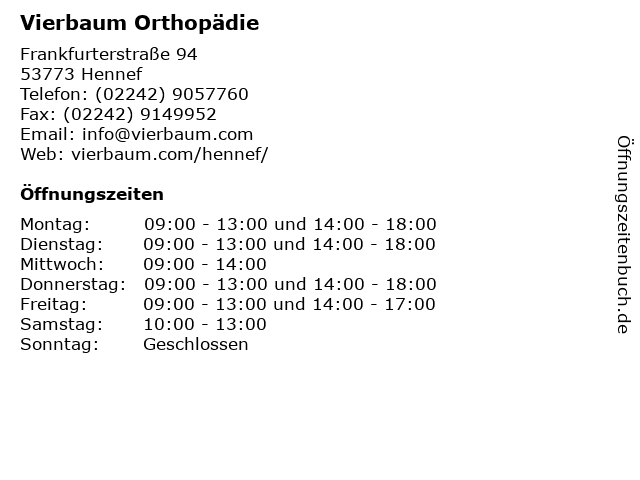 Vierbaum Orthopädie

Frankfurterstraße 94
53773 Hennef
Telefon: (02242) 9057760
Fax: (02242) 9149952
Email: info@vierbaum.com
Web: vierbaum.com/hennef/

Öffnungszeiten

| | |
|---|---|
| Montag: | 09:00 - 13:00 und 14:00 - 18:00 |
| Dienstag: | 09:00 - 13:00 und 14:00 - 18:00 |
| Mittwoch: | 09:00 - 14:00 |
| Donnerstag: | 09:00 - 13:00 und 14:00 - 18:00 |
| Freitag: | 09:00 - 13:00 und 14:00 - 17:00 |
| Samstag: | 10:00 - 13:00 |
| Sonntag: | Geschlossen |

Öffnungszeitenbuch.de